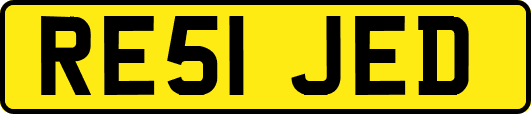 RE51 JED